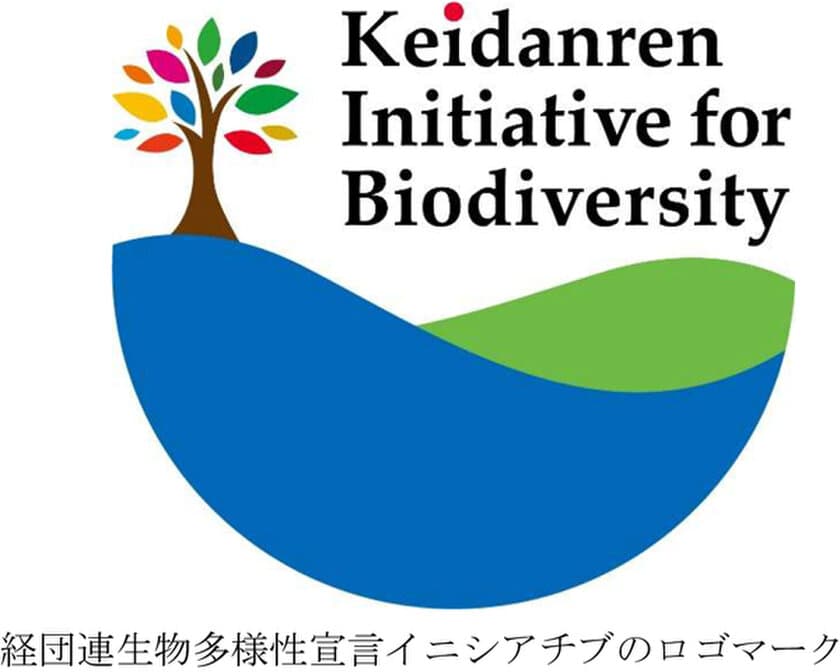 Keidanren Initiative for Biodiversity

経団連生物多様性宣言イニシアチブのロゴマーク